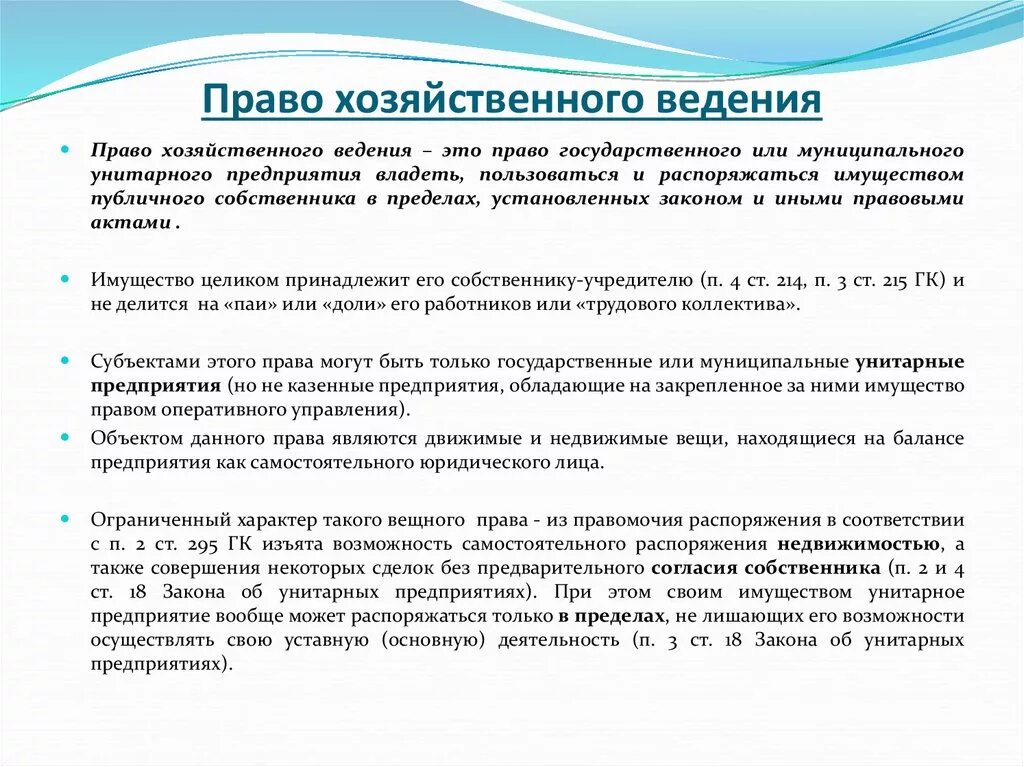 Право хозяйственного ведения

Право хозяйственного ведения – это право государственного или муниципального унитарного предприятия владеть, пользоваться и распоряжаться имуществом публичного собственника в пределах, установленных законом и иными правовыми актами .

Имущество целиком принадлежит его собственнику-учредителю (п. 4 ст. 214, п. 3 ст. 215 ГК) и не делится на «паи» или «доли» его работников или «трудового коллектива».

Субъектами этого права могут быть только государственные или муниципальные унитарные предприятия (но не казенные предприятия, обладающие на закрепленное за ними имущество правом оперативного управления).

Объектом данного права являются движимые и недвижимые вещи, находящиеся на балансе предприятия как самостоятельного юридического лица.

Ограниченный характер такого вещного права - из правомочия распоряжения в соответствии с п. 2 ст. 295 ГК изъята возможность самостоятельного распоряжения недвижимостью, а также совершения некоторых сделок без предварительного согласия собственника (п. 2 и 4 ст. 18 Закона об унитарных предприятиях). При этом своим имуществом унитарное предприятие вообще может распоряжаться только в пределах, не лишающих его возможности осуществлять свою уставную (основную) деятельность (п. 3 ст. 18 Закона об унитарных предприятиях).